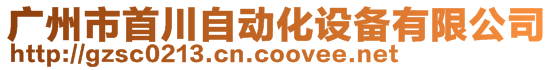 广州市首川自动化设备有限公司
http://gzsc0213.cn.coovee.net